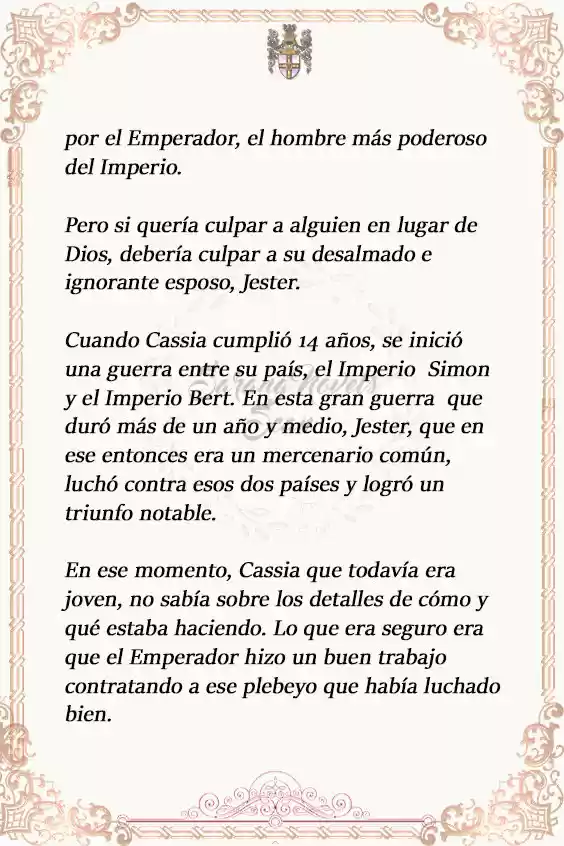 por el Emperador, el hombre más poderoso del Imperio.

Pero si quería culpar a alguien en lugar de Dios, debería culpar a su desalmado e ignorante esposo, Jester.

Cuando Cassia cumplió 14 años, se inició una guerra entre su país, el Imperio Simon y el Imperio Bert. En esta gran guerra que duró más de un año y medio, Jester, que en ese entonces era un mercenario común, luchó contra esos dos países y logró un triunfo notable.

En ese momento, Cassia que todavía era joven, no sabía sobre los detalles de cómo y qué estaba haciendo. Lo que era seguro era que el Emperador hizo un buen trabajo contratando a ese plebeyo que había luchado bien.